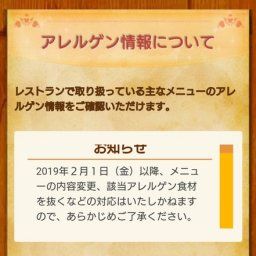 アレルゲン情報について

レストランで取り扱っている主なメニューのアレルゲン情報をご確認いただけます。

お知らせ

2019年２月１日（金）以降、メニューの内容変更、該当アレルゲン食材を抜くなどの対応はいたしかねますので、あらかじめご了承ください。